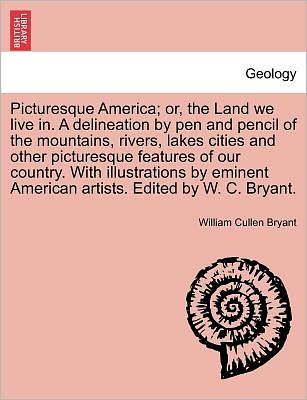 BRITISH LIBRARY

Geology

Picturesque America; or, the Land we live in. A delineation by pen and pencil of the mountains, rivers, lakes cities and other picturesque features of our country. With illustrations by eminent American artists. Edited by W. C. Bryant.

William Cullen Bryant